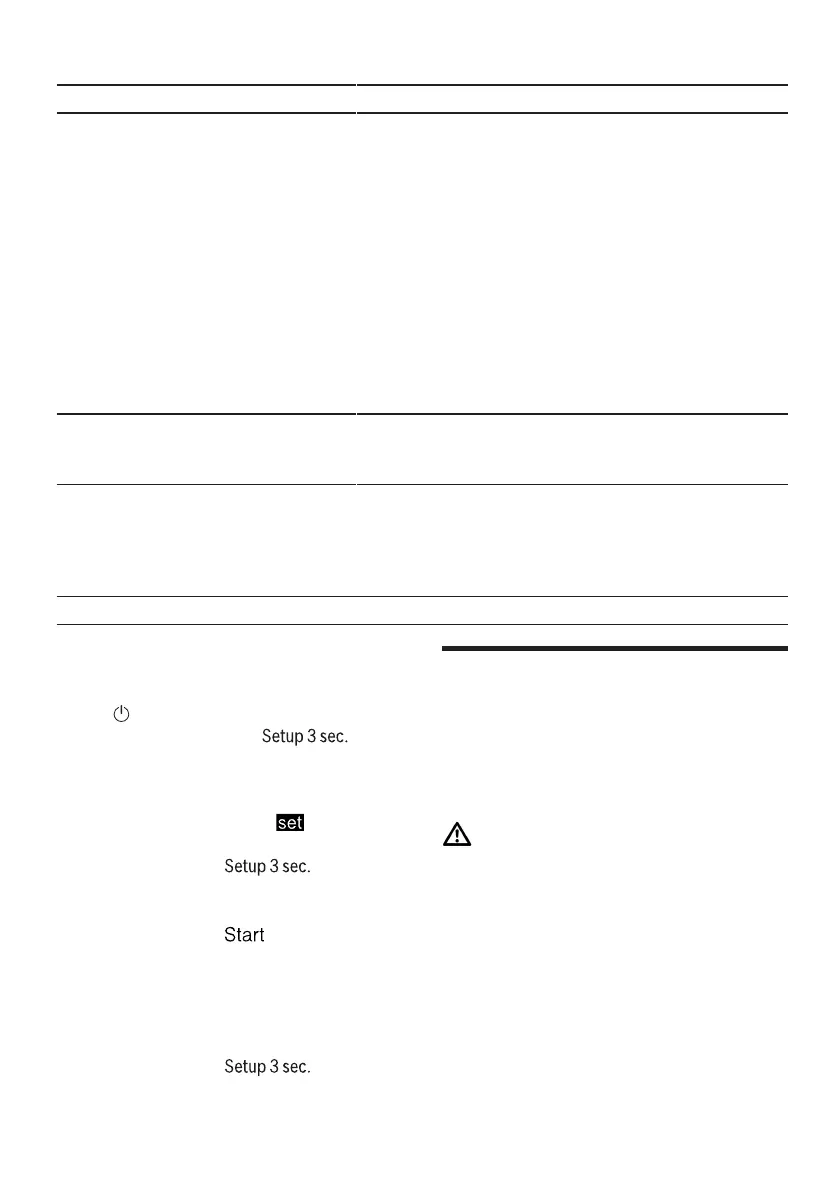 Setup 3 sec.

set

Setup 3 sec.

Start

Setup 3 sec.